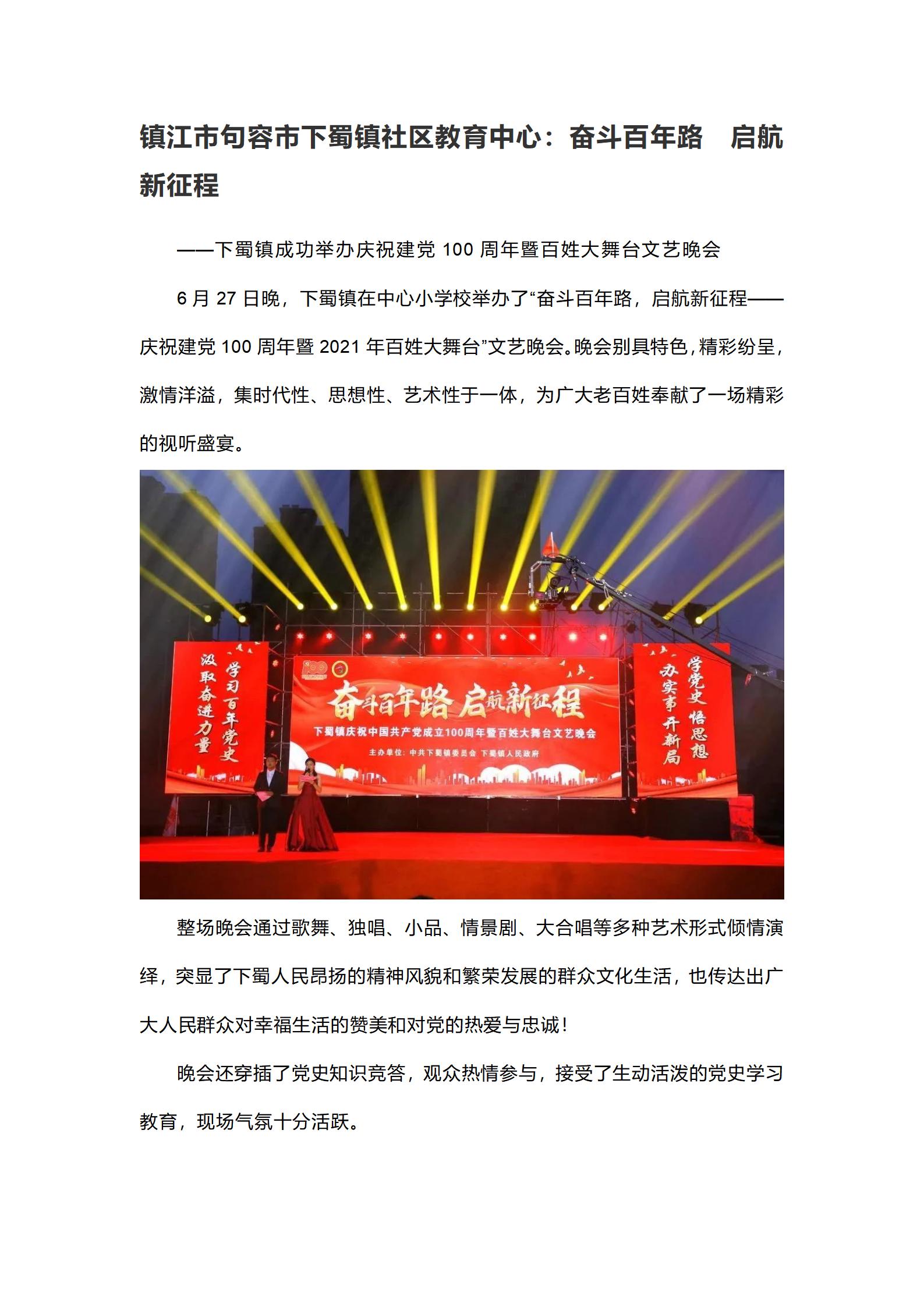 镇江市句容市下蜀镇社区教育中心：奋斗百年路　启航新征程

——下蜀镇成功举办庆祝建党 100 周年暨百姓大舞台文艺晚会

6 月 27 日晚，下蜀镇在中心小学校举办了“奋斗百年路，启航新征程——庆祝建党 100 周年暨 2021 年百姓大舞台”文艺晚会。晚会别具特色，精彩纷呈，激情洋溢，集时代性、思想性、艺术性于一体，为广大老百姓奉献了一场精彩的视听盛宴。

学习百年党史
汲取奋进力量

奋斗百年路 启航新征程
下蜀镇庆祝中国共产党成立100周年暨百姓大舞台文艺晚会
主办单位：中共下蜀镇委员会 下蜀镇人民政府

学党史 悟思想
办实事 开新局

整场晚会通过歌舞、独唱、小品、情景剧、大合唱等多种艺术形式倾情演绎，突显了下蜀人民昂扬的精神风貌和繁荣发展的群众文化生活，也传达出广大人民群众对幸福生活的赞美和对党的热爱与忠诚！

晚会还穿插了党史知识竞答，观众热情参与，接受了生动活泼的党史学习教育，现场气氛十分活跃。